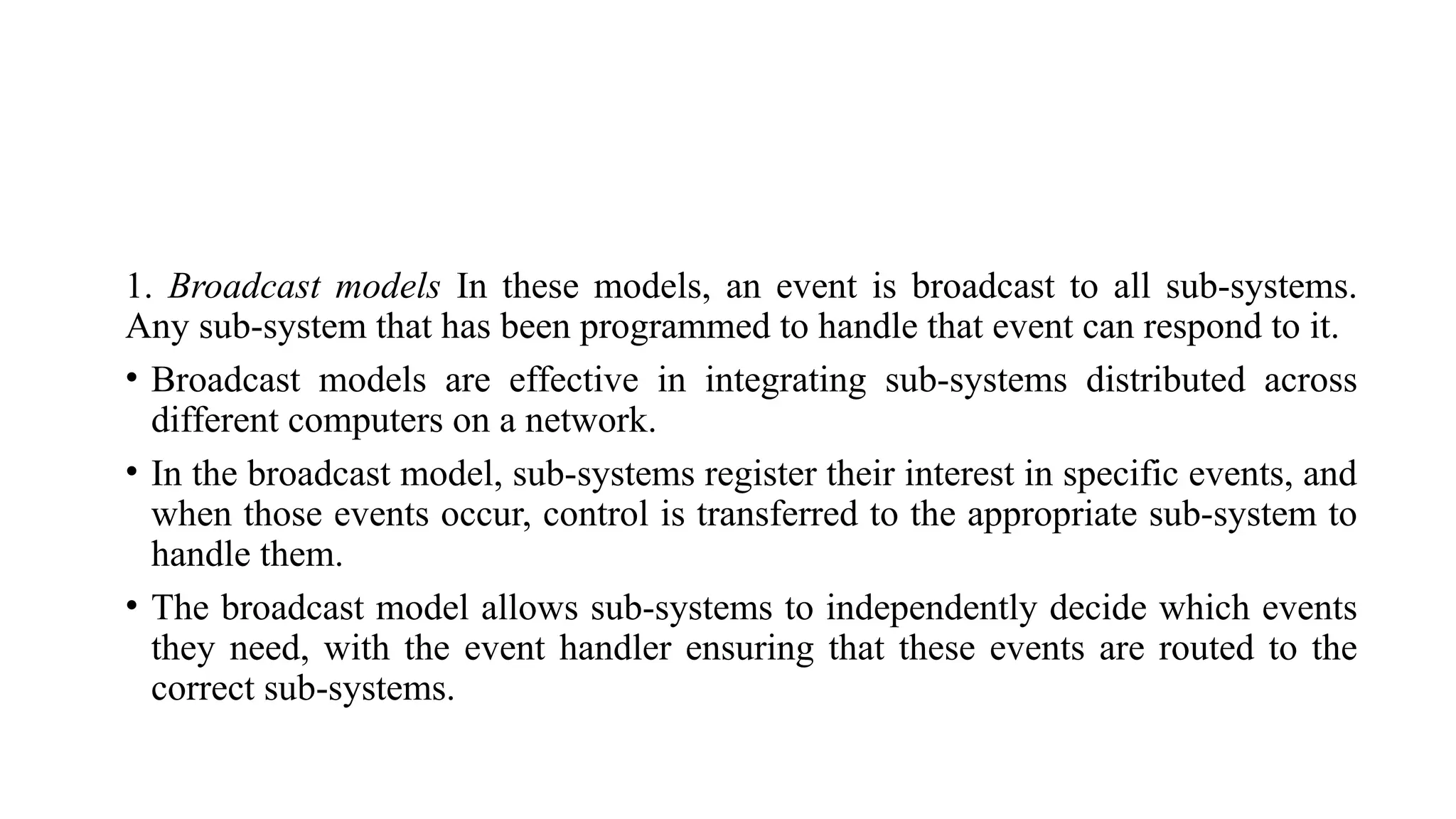 1. Broadcast models In these models, an event is broadcast to all sub-systems. Any sub-system that has been programmed to handle that event can respond to it.

• Broadcast models are effective in integrating sub-systems distributed across different computers on a network.

• In the broadcast model, sub-systems register their interest in specific events, and when those events occur, control is transferred to the appropriate sub-system to handle them.

• The broadcast model allows sub-systems to independently decide which events they need, with the event handler ensuring that these events are routed to the correct sub-systems.